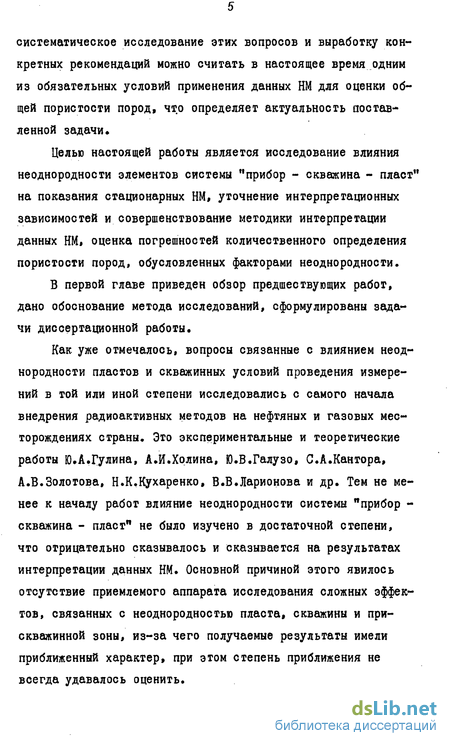 5

систематическое исследование этих вопросов и выработку конкретных рекомендаций можно считать в настоящее время одним из обязательных условий применения данных НМ для оценки общей пористости пород, что определяет актуальность поставленной задачи.

Целью настоящей работы является исследование влияния неоднородности элементов системы "прибор - скважина - пласт" на показания стационарных НМ, уточнение интерпретационных зависимостей и совершенствование методики интерпретации данных НМ, оценка погрешностей количественного определения пористости пород, обусловленных факторами неоднородности.

В первой главе приведен обзор предшествующих работ, дано обоснование метода исследований, сформулированы задачи диссертационной работы.

Как уже отмечалось, вопросы связанные с влиянием неоднородности пластов и скважинных условий проведения измерений в той или иной степени исследовались с самого начала внедрения радиоактивных методов на нефтяных и газовых месторождениях страны. Это экспериментальные и теоретические работы Ю.А.Гулина, А.И.Холина, Ю.В.Галузо, С.А.Кантора, А.В.Золотова, Н.К.Кухаренко, В.В.Ларионова и др. Тем не менее к началу работ влияние неоднородности системы "прибор - скважина - пласт" не было изучено в достаточной степени, что отрицательно сказывалось и сказывается на результатах интерпретации данных НМ. Основной причиной этого явилось отсутствие приемлемого аппарата исследования сложных эффектов, связанных с неоднородностью пласта, скважины и прискважинной зоны, из-за чего получаемые результаты имели приближенный характер, при этом степень приближения не всегда удавалось оценить.

dsLib.net
библиотека диссертаций